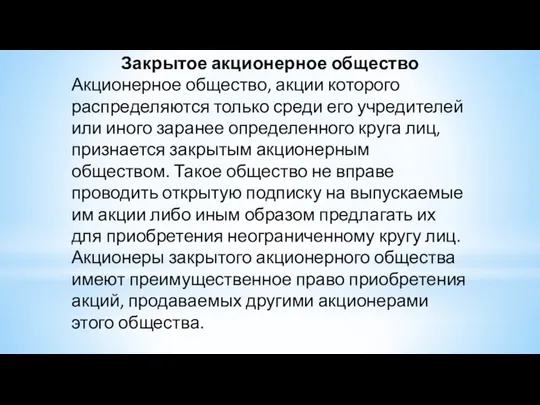 Закрытое акционерное общество
Акционерное общество, акции которого распределяются только среди его учредителей или иного заранее определенного круга лиц, признается закрытым акционерным обществом. Такое общество не вправе проводить открытую подписку на выпускаемые им акции либо иным образом предлагать их для приобретения неограниченному кругу лиц. Акционеры закрытого акционерного общества имеют преимущественное право приобретения акций, продаваемых другими акционерами этого общества.